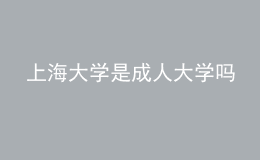 上海大学是成人大学吗